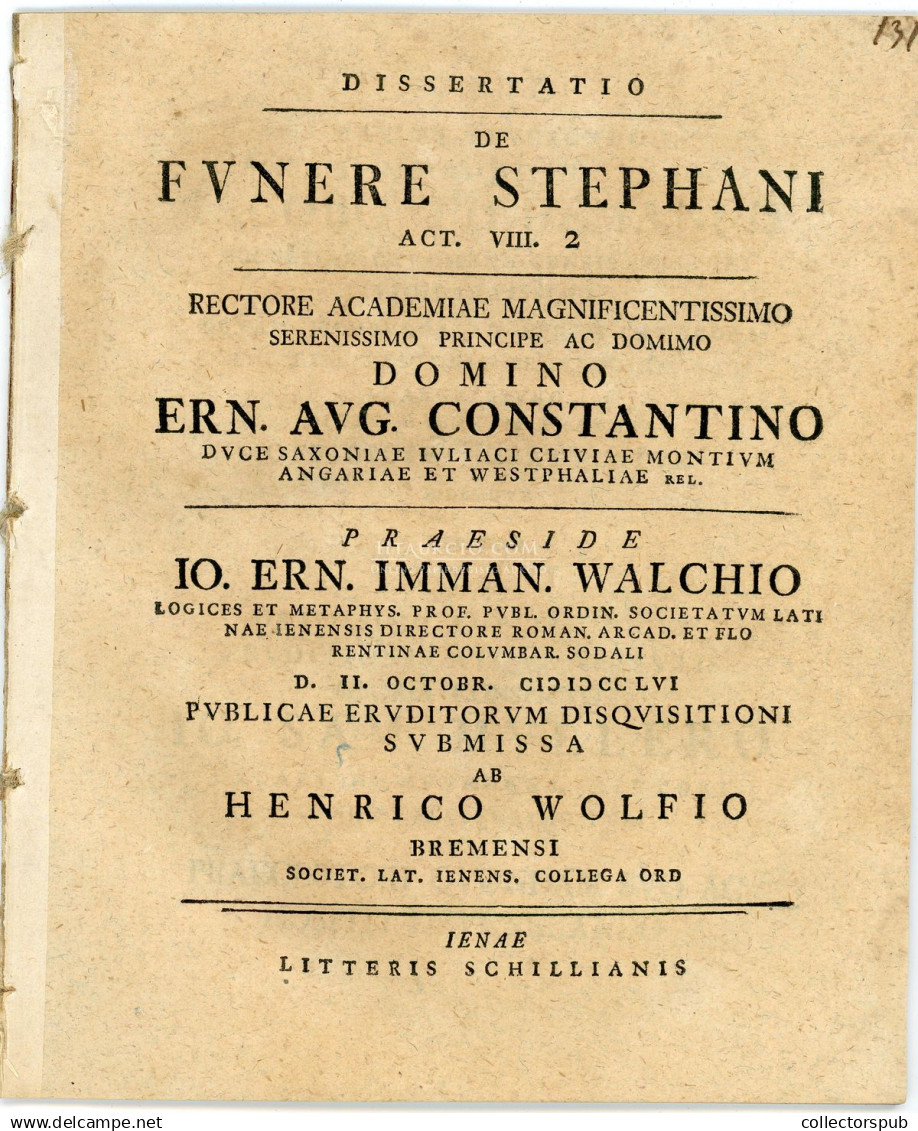 131

DISSERTATIO

DE

FVNERE STEPHANI

ACT. VIII. 2

RECTORE ACADEMIAE MAGNIFICENTISSIMO SERENISSIMO PRINCIPE AC DOMIMO

DOMINO

ERN. AVG. CONSTANTINO

DVCE SAXONIAE IVLIACI CLIVIAE MONTIVM ANGARIAE ET WESTPHALIAE REL.

PRAESIDE

IO. ERN. IMMAN. WALCHIO

LOGICES ET METAPHYS. PROF. PVBL. ORDIN. SOCIETATVM LATINAE IENENSIS DIRECTORE ROMAN. ARCAD. ET FLORENTINAE COLVMBAR. SODALI

D. II. OCTOBR. CIƆIƆCCLVI

PVBLICAE ERVDITORVM DISQVISITIONI SVBMISSA

AB

HENRICO WOLFIO

BREMENSI

SOCIET. LAT. IENENS. COLLEGA ORD

IENAE

LITTERIS SCHILLIANIS

www.delcampe.net

collectorspub